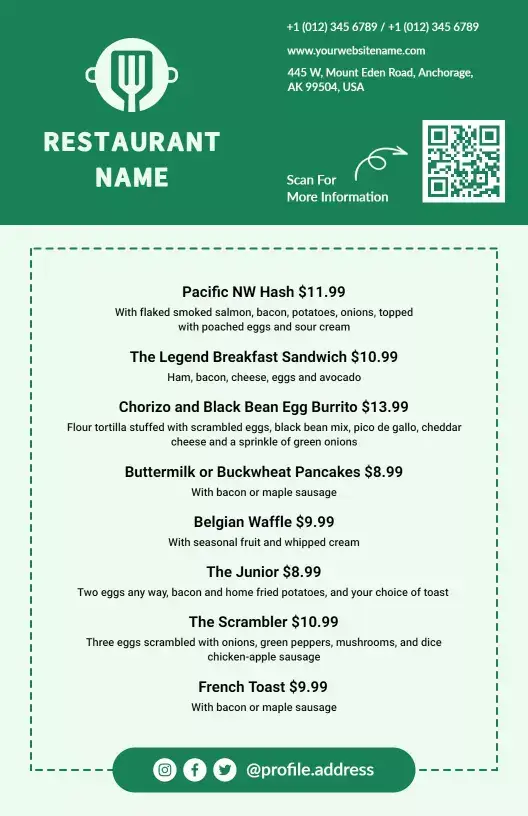 RESTAURANT NAME

+1 (012) 345 6789 / +1 (012) 345 6789

www.yourwebsitename.com

445 W, Mount Eden Road, Anchorage, AK 99504, USA

Scan For More Information

Pacific NW Hash $11.99
With flaked smoked salmon, bacon, potatoes, onions, topped with poached eggs and sour cream

The Legend Breakfast Sandwich $10.99
Ham, bacon, cheese, eggs and avocado

Chorizo and Black Bean Egg Burrito $13.99
Flour tortilla stuffed with scrambled eggs, black bean mix, pico de gallo, cheddar cheese and a sprinkle of green onions

Buttermilk or Buckwheat Pancakes $8.99
With bacon or maple sausage

Belgian Waffle $9.99
With seasonal fruit and whipped cream

The Junior $8.99
Two eggs any way, bacon and home fried potatoes, and your choice of toast

The Scrambler $10.99
Three eggs scrambled with onions, green peppers, mushrooms, and dice chicken-apple sausage

French Toast $9.99
With bacon or maple sausage

@profile.address